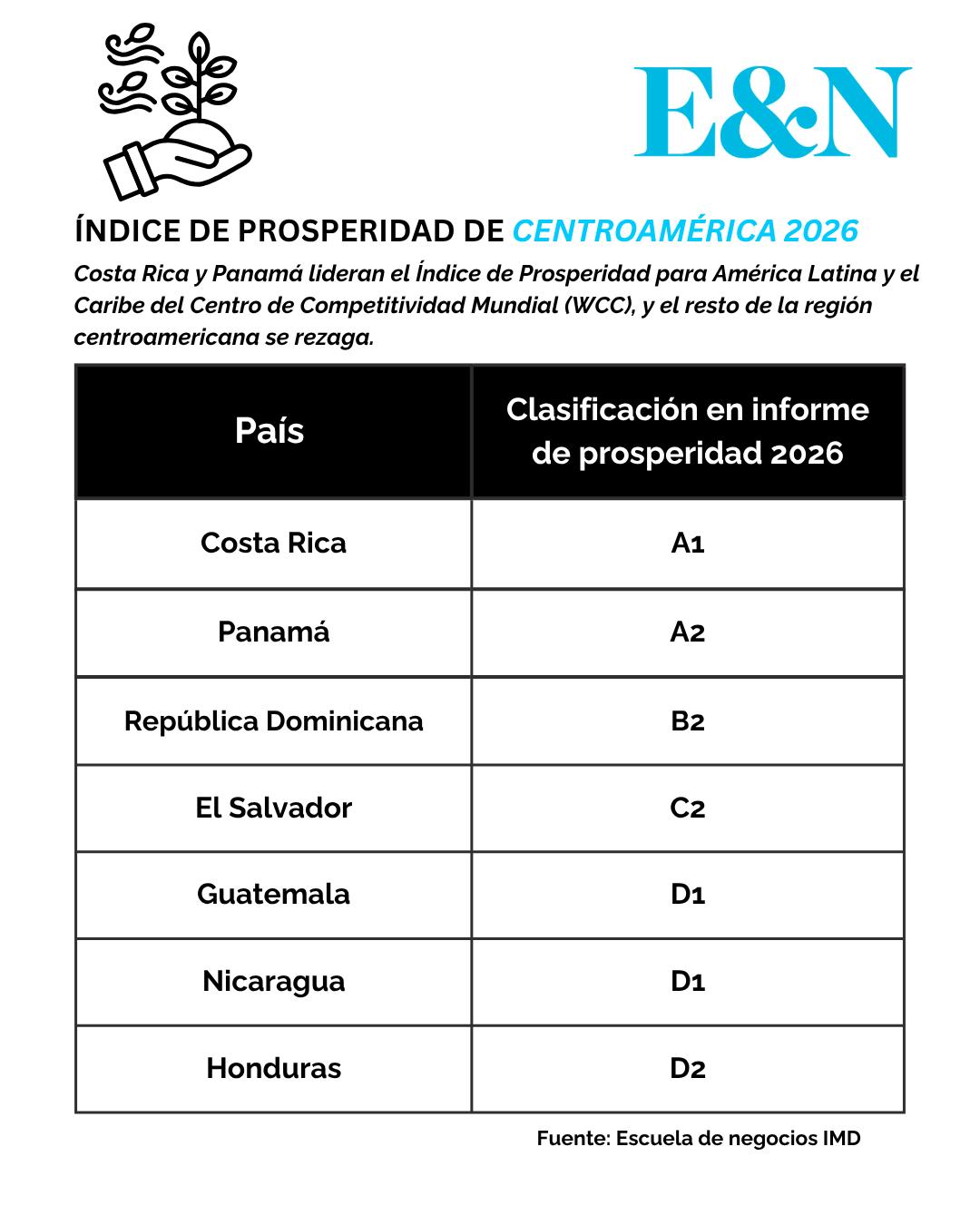 E&N

ÍNDICE DE PROSPERIDAD DE CENTROAMÉRICA 2026

Costa Rica y Panamá lideran el Índice de Prosperidad para América Latina y el Caribe del Centro de Competitividad Mundial (WCC), y el resto de la región centroamericana se rezaga.

| País | Clasificación en informe de prosperidad 2026 |
|---|---|
| Costa Rica | A1 |
| Panamá | A2 |
| República Dominicana | B2 |
| El Salvador | C2 |
| Guatemala | D1 |
| Nicaragua | D1 |
| Honduras | D2 |

Fuente: Escuela de negocios IMD